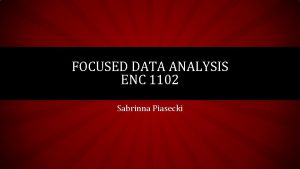 FOCUSED DATA ANALYSIS
ENC 1102

Sabrinna Piasecki